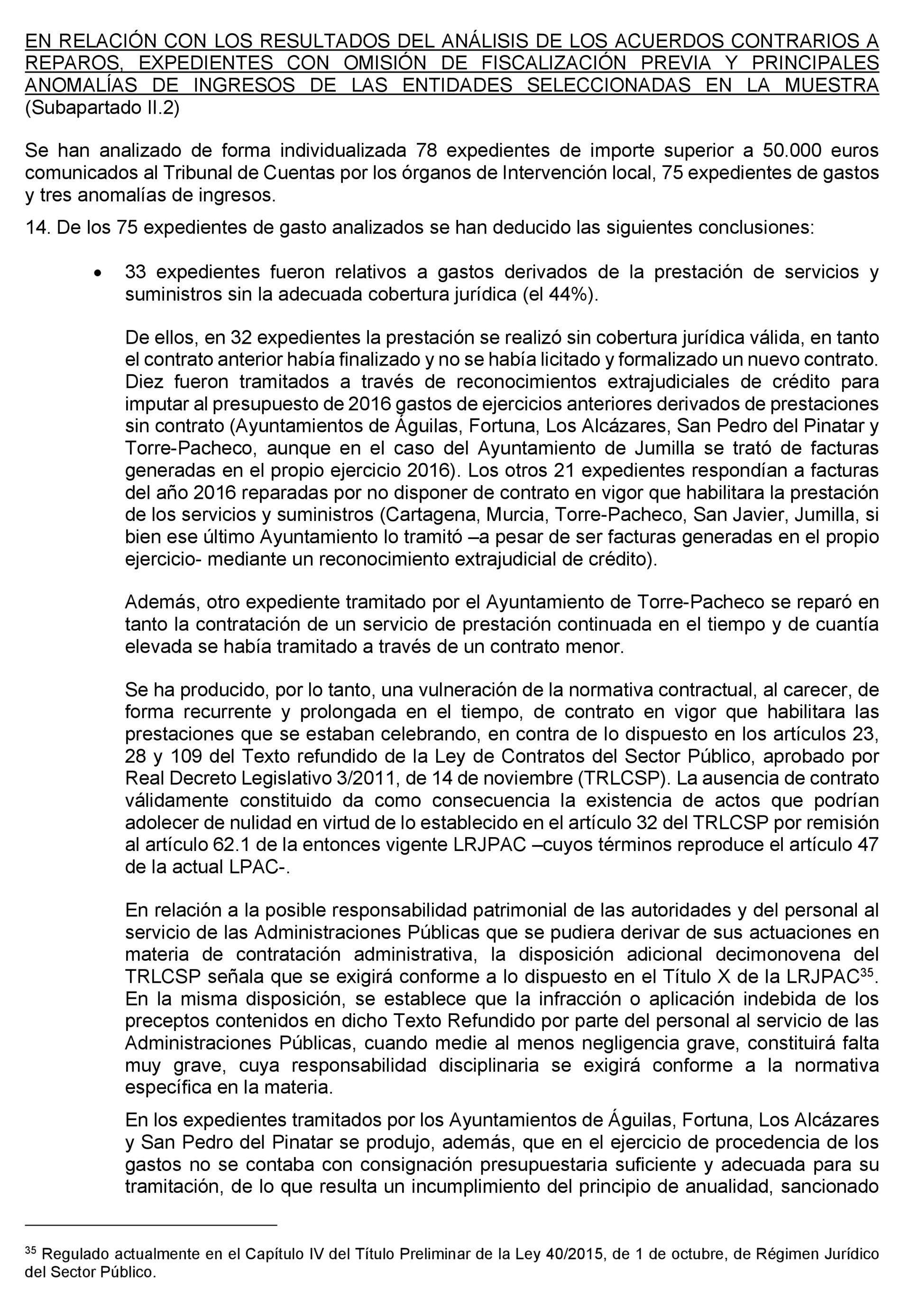 EN RELACIÓN CON LOS RESULTADOS DEL ANÁLISIS DE LOS ACUERDOS CONTRARIOS A REPAROS, EXPEDIENTES CON OMISIÓN DE FISCALIZACIÓN PREVIA Y PRINCIPALES ANOMALÍAS DE INGRESOS DE LAS ENTIDADES SELECCIONADAS EN LA MUESTRA (Subapartado II.2)

Se han analizado de forma individualizada 78 expedientes de importe superior a 50.000 euros comunicados al Tribunal de Cuentas por los órganos de Intervención local, 75 expedientes de gastos y tres anomalías de ingresos.

14. De los 75 expedientes de gasto analizados se han deducido las siguientes conclusiones:

• 33 expedientes fueron relativos a gastos derivados de la prestación de servicios y suministros sin la adecuada cobertura jurídica (el 44%).

De ellos, en 32 expedientes la prestación se realizó sin cobertura jurídica válida, en tanto el contrato anterior había finalizado y no se había licitado y formalizado un nuevo contrato. Diez fueron tramitados a través de reconocimientos extrajudiciales de crédito para imputar al presupuesto de 2016 gastos de ejercicios anteriores derivados de prestaciones sin contrato (Ayuntamientos de Águilas, Fortuna, Los Alcázares, San Pedro del Pinatar y Torre-Pacheco, aunque en el caso del Ayuntamiento de Jumilla se trató de facturas generadas en el propio ejercicio 2016). Los otros 21 expedientes respondían a facturas del año 2016 reparadas por no disponer de contrato en vigor que habilitara la prestación de los servicios y suministros (Cartagena, Murcia, Torre-Pacheco, San Javier, Jumilla, si bien ese último Ayuntamiento lo tramitó –a pesar de ser facturas generadas en el propio ejercicio- mediante un reconocimiento extrajudicial de crédito).

Además, otro expediente tramitado por el Ayuntamiento de Torre-Pacheco se reparó en tanto la contratación de un servicio de prestación continuada en el tiempo y de cuantía elevada se había tramitado a través de un contrato menor.

Se ha producido, por lo tanto, una vulneración de la normativa contractual, al carecer, de forma recurrente y prolongada en el tiempo, de contrato en vigor que habilitara las prestaciones que se estaban celebrando, en contra de lo dispuesto en los artículos 23, 28 y 109 del Texto refundido de la Ley de Contratos del Sector Público, aprobado por Real Decreto Legislativo 3/2011, de 14 de noviembre (TRLCSP). La ausencia de contrato válidamente constituido da como consecuencia la existencia de actos que podrían adolecer de nulidad en virtud de lo establecido en el artículo 32 del TRLCSP por remisión al artículo 62.1 de la entonces vigente LRJPAC –cuyos términos reproduce el artículo 47 de la actual LPAC-.

En relación a la posible responsabilidad patrimonial de las autoridades y del personal al servicio de las Administraciones Públicas que se pudiera derivar de sus actuaciones en materia de contratación administrativa, la disposición adicional decimonovena del TRLCSP señala que se exigirá conforme a lo dispuesto en el Título X de la LRJPAC$^{35}$. En la misma disposición, se establece que la infracción o aplicación indebida de los preceptos contenidos en dicho Texto Refundido por parte del personal al servicio de las Administraciones Públicas, cuando medie al menos negligencia grave, constituirá falta muy grave, cuya responsabilidad disciplinaria se exigirá conforme a la normativa específica en la materia.

En los expedientes tramitados por los Ayuntamientos de Águilas, Fortuna, Los Alcázares y San Pedro del Pinatar se produjo, además, que en el ejercicio de procedencia de los gastos no se contaba con consignación presupuestaria suficiente y adecuada para su tramitación, de lo que resulta un incumplimiento del principio de anualidad, sancionado

$^{35}$ Regulado actualmente en el Capítulo IV del Título Preliminar de la Ley 40/2015, de 1 de octubre, de Régimen Jurídico del Sector Público.